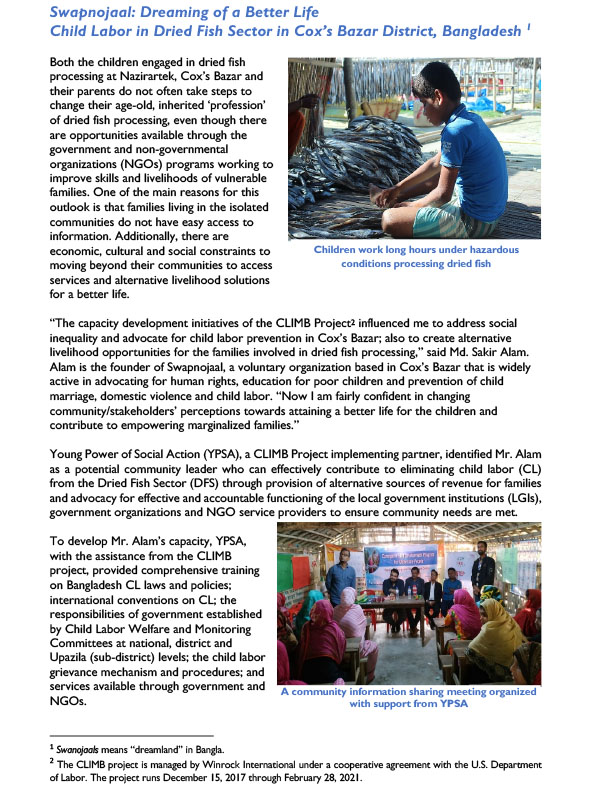 Swapnojaal: Dreaming of a Better Life
Child Labor in Dried Fish Sector in Cox's Bazar District, Bangladesh $^1$

Both the children engaged in dried fish processing at Nazirartek, Cox's Bazar and their parents do not often take steps to change their age-old, inherited 'profession' of dried fish processing, even though there are opportunities available through the government and non-governmental organizations (NGOs) programs working to improve skills and livelihoods of vulnerable families. One of the main reasons for this outlook is that families living in the isolated communities do not have easy access to information. Additionally, there are economic, cultural and social constraints to moving beyond their communities to access services and alternative livelihood solutions for a better life.

Children work long hours under hazardous conditions processing dried fish

"The capacity development initiatives of the CLIMB Project$^2$ influenced me to address social inequality and advocate for child labor prevention in Cox's Bazar; also to create alternative livelihood opportunities for the families involved in dried fish processing," said Md. Sakir Alam. Alam is the founder of Swapnojaal, a voluntary organization based in Cox's Bazar that is widely active in advocating for human rights, education for poor children and prevention of child marriage, domestic violence and child labor. "Now I am fairly confident in changing community/stakeholders' perceptions towards attaining a better life for the children and contribute to empowering marginalized families."

Young Power of Social Action (YPSA), a CLIMB Project implementing partner, identified Mr. Alam as a potential community leader who can effectively contribute to eliminating child labor (CL) from the Dried Fish Sector (DFS) through provision of alternative sources of revenue for families and advocacy for effective and accountable functioning of the local government institutions (LGIs), government organizations and NGO service providers to ensure community needs are met.

To develop Mr. Alam's capacity, YPSA, with the assistance from the CLIMB project, provided comprehensive training on Bangladesh CL laws and policies; international conventions on CL; the responsibilities of government established by Child Labor Welfare and Monitoring Committees at national, district and Upazila (sub-district) levels; the child labor grievance mechanism and procedures; and services available through government and NGOs.

A community information sharing meeting organized with support from YPSA

$^1$ Swanojaals means "dreamland" in Bangla.
$^2$ The CLIMB project is managed by Winrock International under a cooperative agreement with the U.S. Department of Labor. The project runs December 15, 2017 through February 28, 2021.